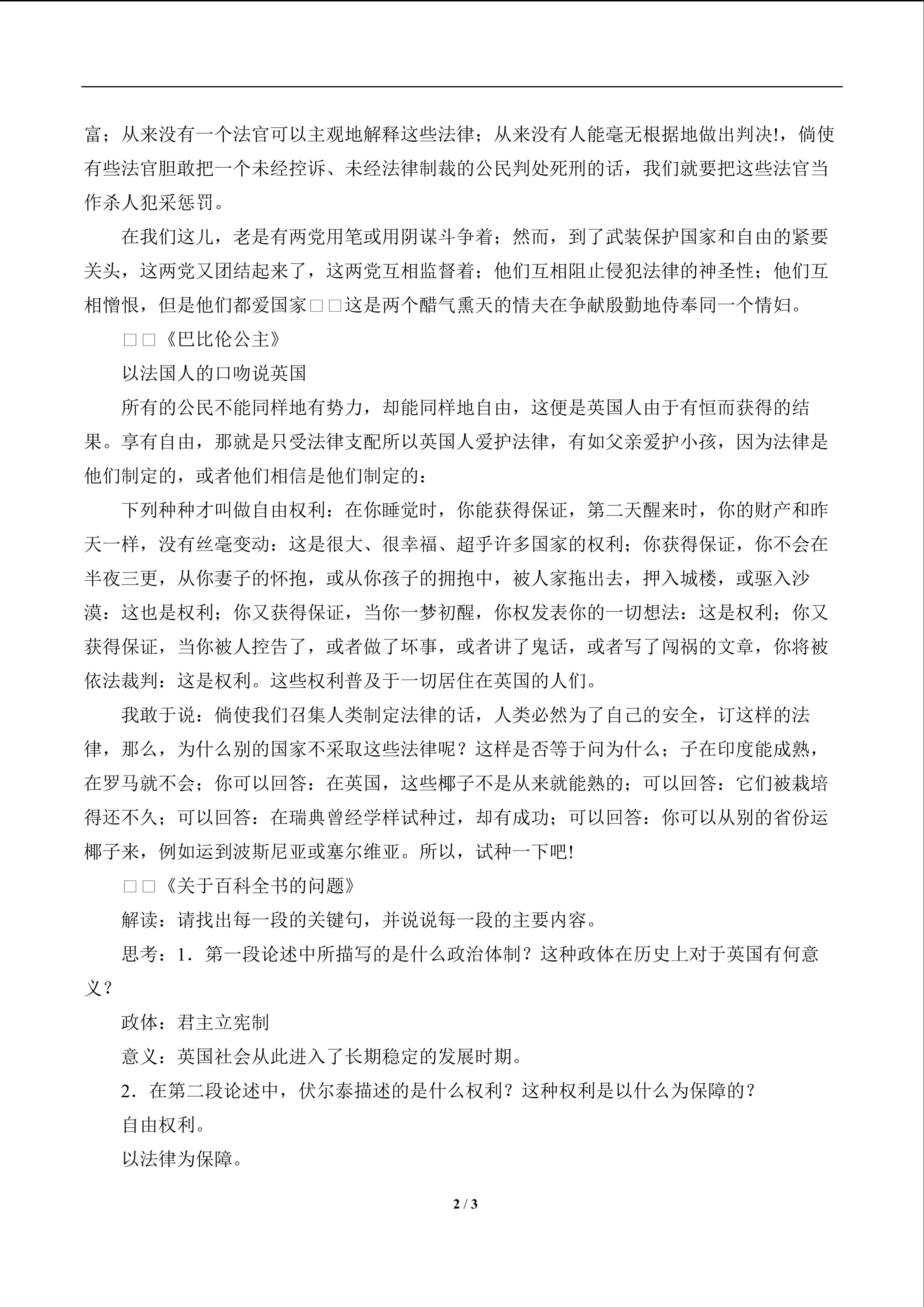 富；从来没有一个法官可以主观地解释这些法律；从来没有人能毫无根据地做出判决!，倘使有些法官胆敢把一个未经控诉、未经法律制裁的公民判处死刑的话，我们就要把这些法官当作杀人犯采惩罚。

在我们这儿，老是有两党用笔或用阴谋斗争着；然而，到了武装保护国家和自由的紧要关头，这两党又团结起来了，这两党互相监督着；他们互相阻止侵犯法律的神圣性；他们互相憎恨，但是他们都爱国家□□这是两个醋气熏天的情夫在争献殷勤地侍奉同一个情妇。

□□《巴比伦公主》

以法国人的口吻说英国

所有的公民不能同样地有势力，却能同样地自由，这便是英国人由于有恒而获得的结果。享有自由，那就是只受法律支配所以英国人爱护法律，有如父亲爱护小孩，因为法律是他们制定的，或者他们相信是他们制定的：

下列种种才叫做自由权利：在你睡觉时，你能获得保证，第二天醒来时，你的财产和昨天一样，没有丝毫变动：这是很大、很幸福、超乎许多国家的权利；你获得保证，你不会在半夜三更，从你妻子的怀抱，或从你孩子的拥抱中，被人家拖出去，押入城楼，或驱入沙漠：这也是权利；你又获得保证，当你一梦初醒，你权发表你的一切想法：这是权利；你又获得保证，当你被人控告了，或者做了坏事，或者讲了鬼话，或者写了闯祸的文章，你将被依法裁判：这是权利。这些权利普及于一切居住在英国的人们。

我敢于说：倘使我们召集人类制定法律的话，人类必然为了自己的安全，订这样的法律，那么，为什么别的国家不采取这些法律呢？这样是否等于问为什么；子在印度能成熟，在罗马就不会；你可以回答：在英国，这些椰子不是从来就能熟的；可以回答：它们被栽培得还不久；可以回答：在瑞典曾经学样试种过，却有成功；可以回答：你可以从别的省份运椰子来，例如运到波斯尼亚或塞尔维亚。所以，试种一下吧!

□□《关于百科全书的问题》

解读：请找出每一段的关键句，并说说每一段的主要内容。

思考：1．第一段论述中所描写的是什么政治体制？这种政体在历史上对于英国有何意义？

政体：君主立宪制

意义：英国社会从此进入了长期稳定的发展时期。

2．在第二段论述中，伏尔泰描述的是什么权利？这种权利是以什么为保障的？

自由权利。

以法律为保障。

2 / 3